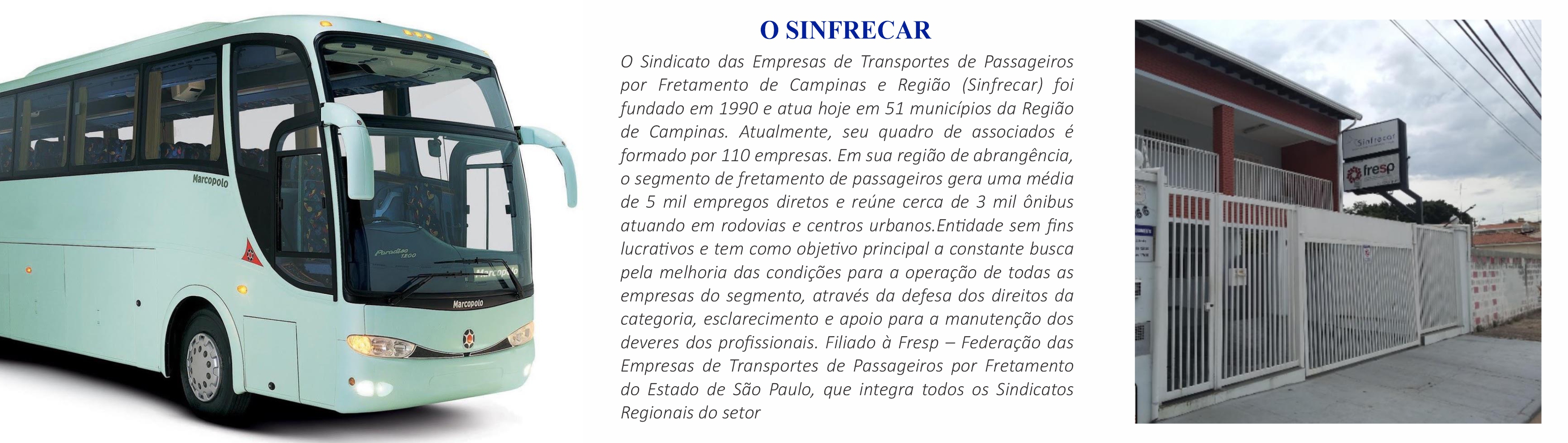 Marcopolo

Paradiso 1200

Marcopolo

Marcopolo

O SINFRECAR

O Sindicato das Empresas de Transportes de Passageiros por Fretamento de Campinas e Região (Sinfrecar) foi fundado em 1990 e atua hoje em 51 municípios da Região de Campinas. Atualmente, seu quadro de associados é formado por 110 empresas. Em sua região de abrangência, o segmento de fretamento de passageiros gera uma média de 5 mil empregos diretos e reúne cerca de 3 mil ônibus atuando em rodovias e centros urbanos.Entidade sem fins lucrativos e tem como objetivo principal a constante busca pela melhoria das condições para a operação de todas as empresas do segmento, através da defesa dos direitos da categoria, esclarecimento e apoio para a manutenção dos deveres dos profissionais. Filiado à Fresp – Federação das Empresas de Transportes de Passageiros por Fretamento do Estado de São Paulo, que integra todos os Sindicatos Regionais do setor

Sinfrecar

fresp